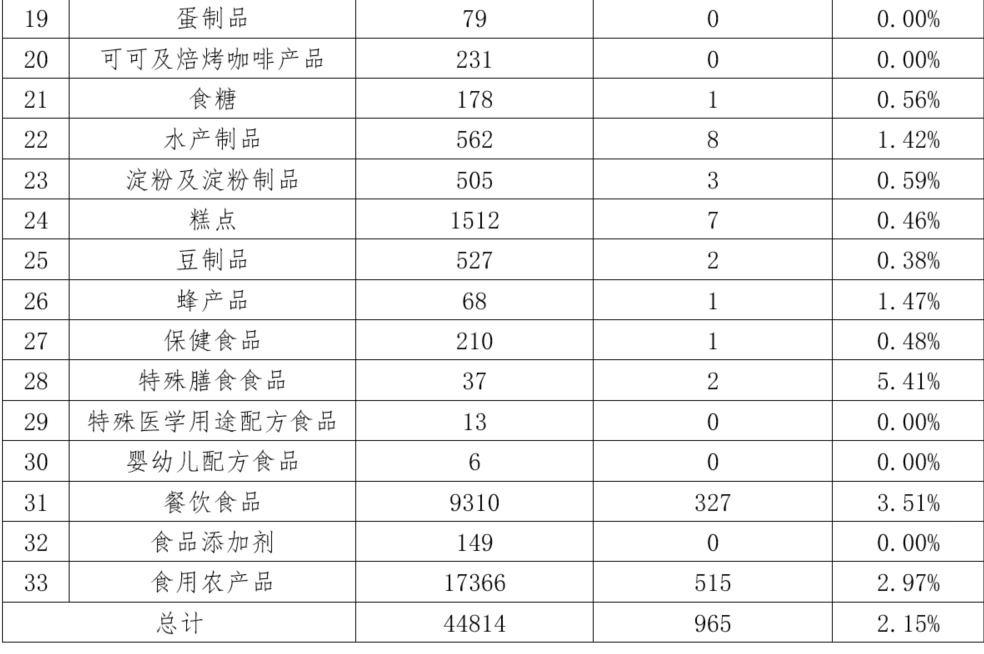 | 19 | 蛋制品 | 79 | 0 | 0.00% |
|---|---|---|---|---|
| 20 | 可可及焙烤咖啡产品 | 231 | 0 | 0.00% |
| 21 | 食糖 | 178 | 1 | 0.56% |
| 22 | 水产制品 | 562 | 8 | 1.42% |
| 23 | 淀粉及淀粉制品 | 505 | 3 | 0.59% |
| 24 | 糕点 | 1512 | 7 | 0.46% |
| 25 | 豆制品 | 527 | 2 | 0.38% |
| 26 | 蜂产品 | 68 | 1 | 1.47% |
| 27 | 保健食品 | 210 | 1 | 0.48% |
| 28 | 特殊膳食食品 | 37 | 2 | 5.41% |
| 29 | 特殊医学用途配方食品 | 13 | 0 | 0.00% |
| 30 | 婴幼儿配方食品 | 6 | 0 | 0.00% |
| 31 | 餐饮食品 | 9310 | 327 | 3.51% |
| 32 | 食品添加剂 | 149 | 0 | 0.00% |
| 33 | 食用农产品 | 17366 | 515 | 2.97% |
| 总计 | | 44814 | 965 | 2.15% |